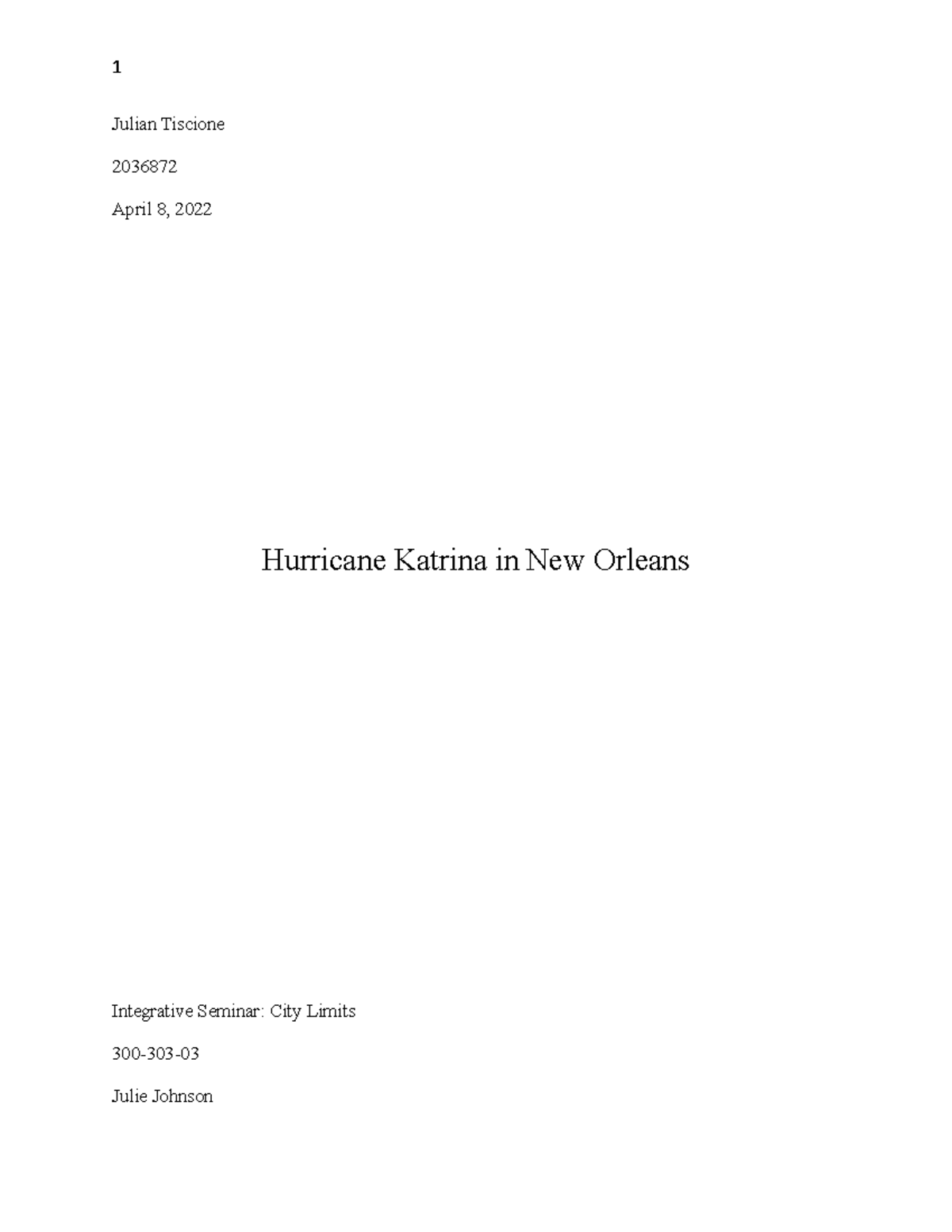 1

Julian Tiscione

2036872

April 8, 2022

Hurricane Katrina in New Orleans

Integrative Seminar: City Limits

300-303-03

Julie Johnson